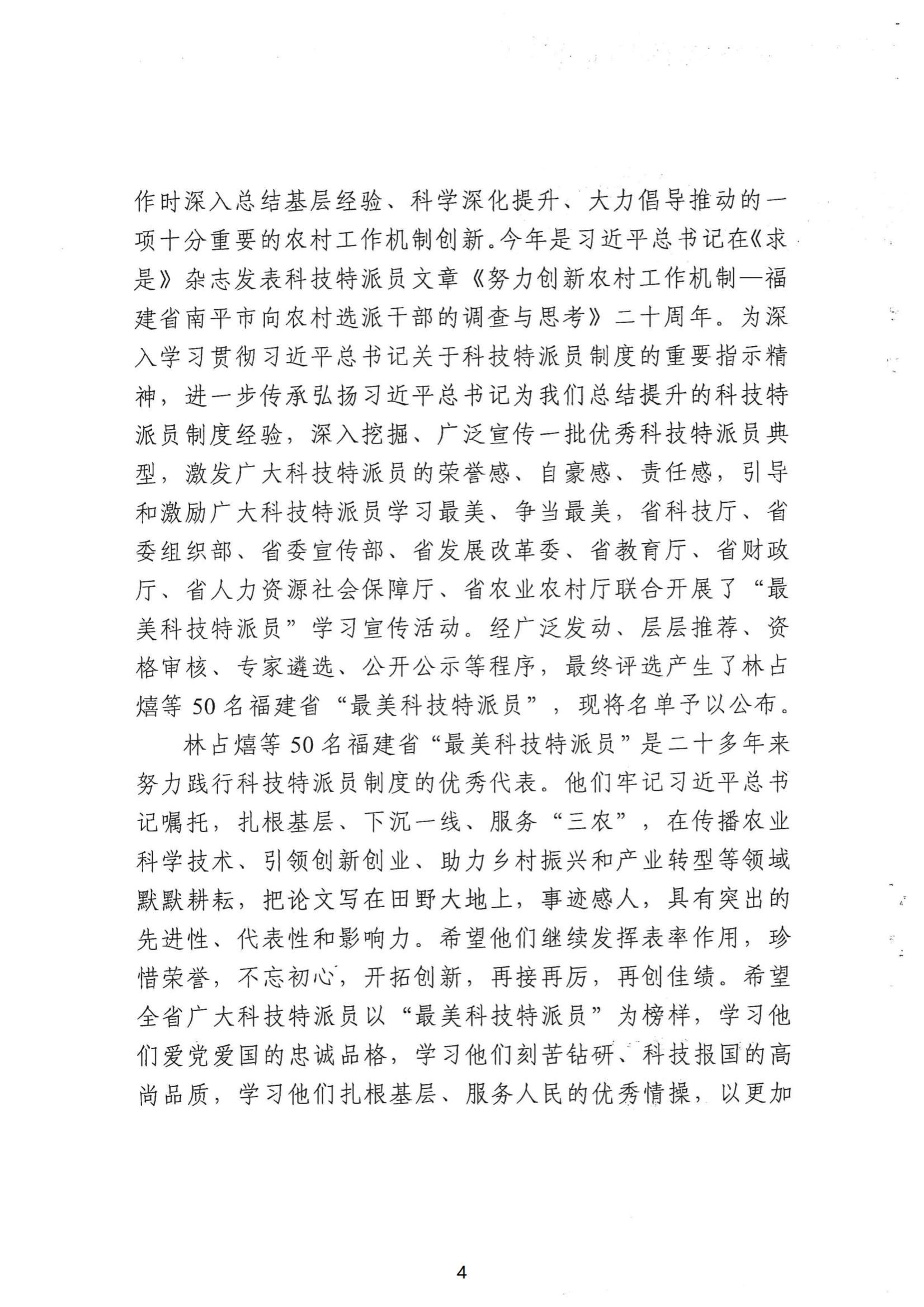 作时深入总结基层经验、科学深化提升、大力倡导推动的一项十分重要的农村工作机制创新。今年是习近平总书记在《求是》杂志发表科技特派员文章《努力创新农村工作机制—福建省南平市向农村选派干部的调查与思考》二十周年。为深入学习贯彻习近平总书记关于科技特派员制度的重要指示精神，进一步传承弘扬习近平总书记为我们总结提升的科技特派员制度经验，深入挖掘、广泛宣传一批优秀科技特派员典型，激发广大科技特派员的荣誉感、自豪感、责任感，引导和激励广大科技特派员学习最美、争当最美，省科技厅、省委组织部、省委宣传部、省发展改革委、省教育厅、省财政厅、省人力资源社会保障厅、省农业农村厅联合开展了“最美科技特派员”学习宣传活动。经广泛发动、层层推荐、资格审核、专家遴选、公开公示等程序，最终评选产生了林占熺等 50 名福建省“最美科技特派员”，现将名单予以公布。

林占熺等 50 名福建省“最美科技特派员”是二十多年来努力践行科技特派员制度的优秀代表。他们牢记习近平总书记嘱托，扎根基层、下沉一线、服务“三农”，在传播农业科学技术、引领创新创业、助力乡村振兴和产业转型等领域默默耕耘，把论文写在田野大地上，事迹感人，具有突出的先进性、代表性和影响力。希望他们继续发挥表率作用，珍惜荣誉，不忘初心，开拓创新，再接再厉，再创佳绩。希望全省广大科技特派员以“最美科技特派员”为榜样，学习他们爱党爱国的忠诚品格，学习他们刻苦钻研、科技报国的高尚品质，学习他们扎根基层、服务人民的优秀情操，以更加

4